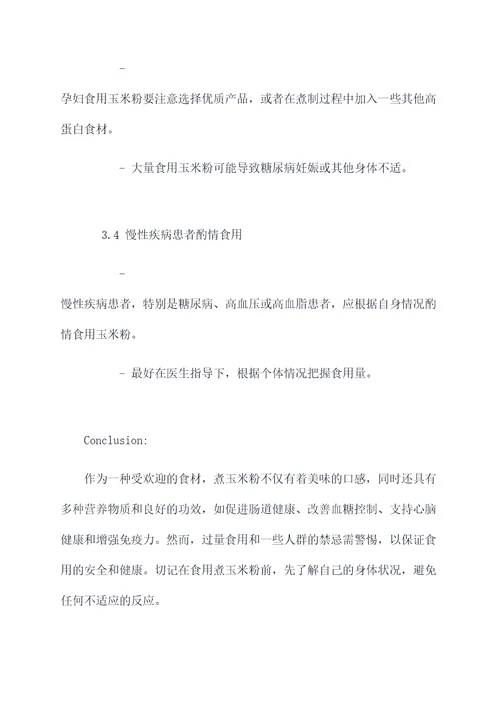 -

孕妇食用玉米粉要注意选择优质产品，或者在煮制过程中加入一些其他高蛋白食材。

- 大量食用玉米粉可能导致糖尿病妊娠或其他身体不适。

3.4 慢性疾病患者酌情食用

-

慢性疾病患者，特别是糖尿病、高血压或高血脂患者，应根据自身情况酌情食用玉米粉。

- 最好在医生指导下，根据个体情况把握食用量。

Conclusion:

作为一种受欢迎的食材，煮玉米粉不仅有着美味的口感，同时还具有多种营养物质和良好的功效，如促进肠道健康、改善血糖控制、支持心脑健康和增强免疫力。然而，过量食用和一些人群的禁忌需警惕，以保证食用的安全和健康。切记在食用煮玉米粉前，先了解自己的身体状况，避免任何不适应的反应。